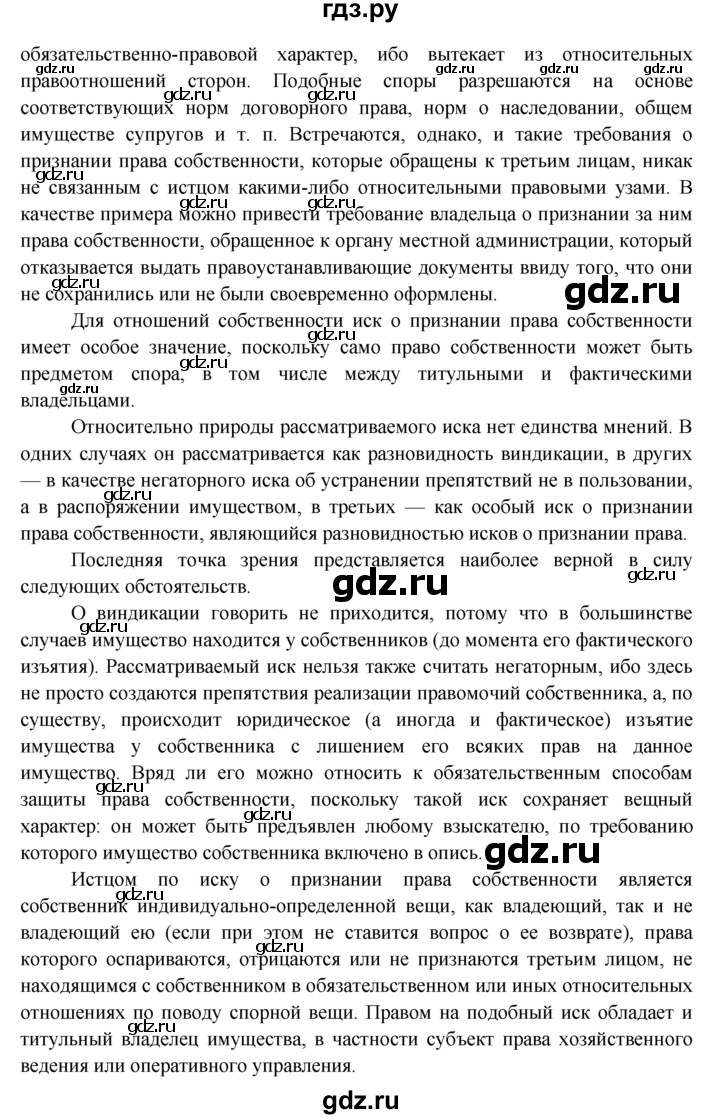 гдз.ру

обязательственно-правовой характер, ибо вытекает из относительных правоотношений сторон. Подобные споры разрешаются на основе соответствующих норм договорного права, норм о наследовании, общем имуществе супругов и т. п. Встречаются, однако, и такие требования о признании права собственности, которые обращены к третьим лицам, никак не связанным с истцом какими-либо относительными правовыми узами. В качестве примера можно привести требование владельца о признании за ним права собственности, обращенное к органу местной администрации, который отказывается выдать правоустанавливающие документы ввиду того, что они не сохранились или не были своевременно оформлены.

Для отношений собственности иск о признании права собственности имеет особое значение, поскольку само право собственности может быть предметом спора, в том числе между титульными и фактическими владельцами.

Относительно природы рассматриваемого иска нет единства мнений. В одних случаях он рассматривается как разновидность виндикации, в других — в качестве негаторного иска об устранении препятствий не в пользовании, а в распоряжении имуществом, в третьих — как особый иск о признании права собственности, являющийся разновидностью исков о признании права.

Последняя точка зрения представляется наиболее верной в силу следующих обстоятельств.

О виндикации говорить не приходится, потому что в большинстве случаев имущество находится у собственников (до момента его фактического изъятия). Рассматриваемый иск нельзя также считать негаторным, ибо здесь не просто создаются препятствия реализации правомочий собственника, а, по существу, происходит юридическое (а иногда и фактическое) изъятие имущества у собственника с лишением его всяких прав на данное имущество. Вряд ли его можно относить к обязательственным способам защиты права собственности, поскольку такой иск сохраняет вещный характер: он может быть предъявлен любому взыскателю, по требованию которого имущество собственника включено в опись.

Истцом по иску о признании права собственности является собственник индивидуально-определенной вещи, как владеющий, так и не владеющий ею (если при этом не ставится вопрос о ее возврате), права которого оспариваются, отрицаются или не признаются третьим лицом, не находящимся с собственником в обязательственном или иных относительных отношениях по поводу спорной вещи. Правом на подобный иск обладает и титульный владелец имущества, в частности субъект права хозяйственного ведения или оперативного управления.

gdz.ru